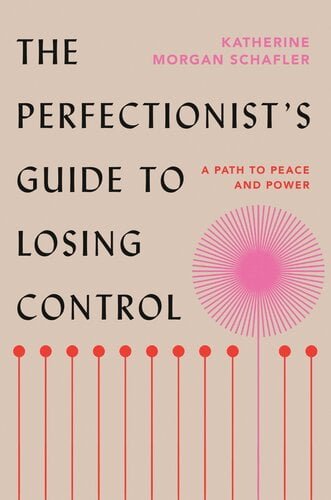 THE PERFECTIONIST'S GUIDE TO LOSING CONTROL

KATHERINE MORGAN SCHAFLER

A PATH TO PEACE AND POWER